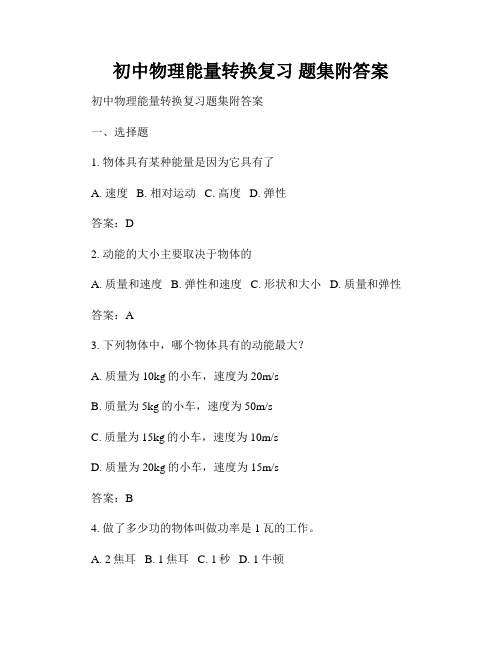 初中物理能量转换复习 题集附答案

初中物理能量转换复习题集附答案

一、选择题

1. 物体具有某种能量是因为它具有了

A. 速度 B. 相对运动 C. 高度 D. 弹性

答案：D

2. 动能的大小主要取决于物体的

A. 质量和速度 B. 弹性和速度 C. 形状和大小 D. 质量和弹性

答案：A

3. 下列物体中，哪个物体具有的动能最大？

A. 质量为 10kg 的小车，速度为 20m/s

B. 质量为 5kg 的小车，速度为 50m/s

C. 质量为 15kg 的小车，速度为 10m/s

D. 质量为 20kg 的小车，速度为 15m/s

答案：B

4. 做了多少功的物体叫做功率是 1 瓦的工作。

A. 2 焦耳 B. 1 焦耳 C. 1 秒 D. 1 牛顿